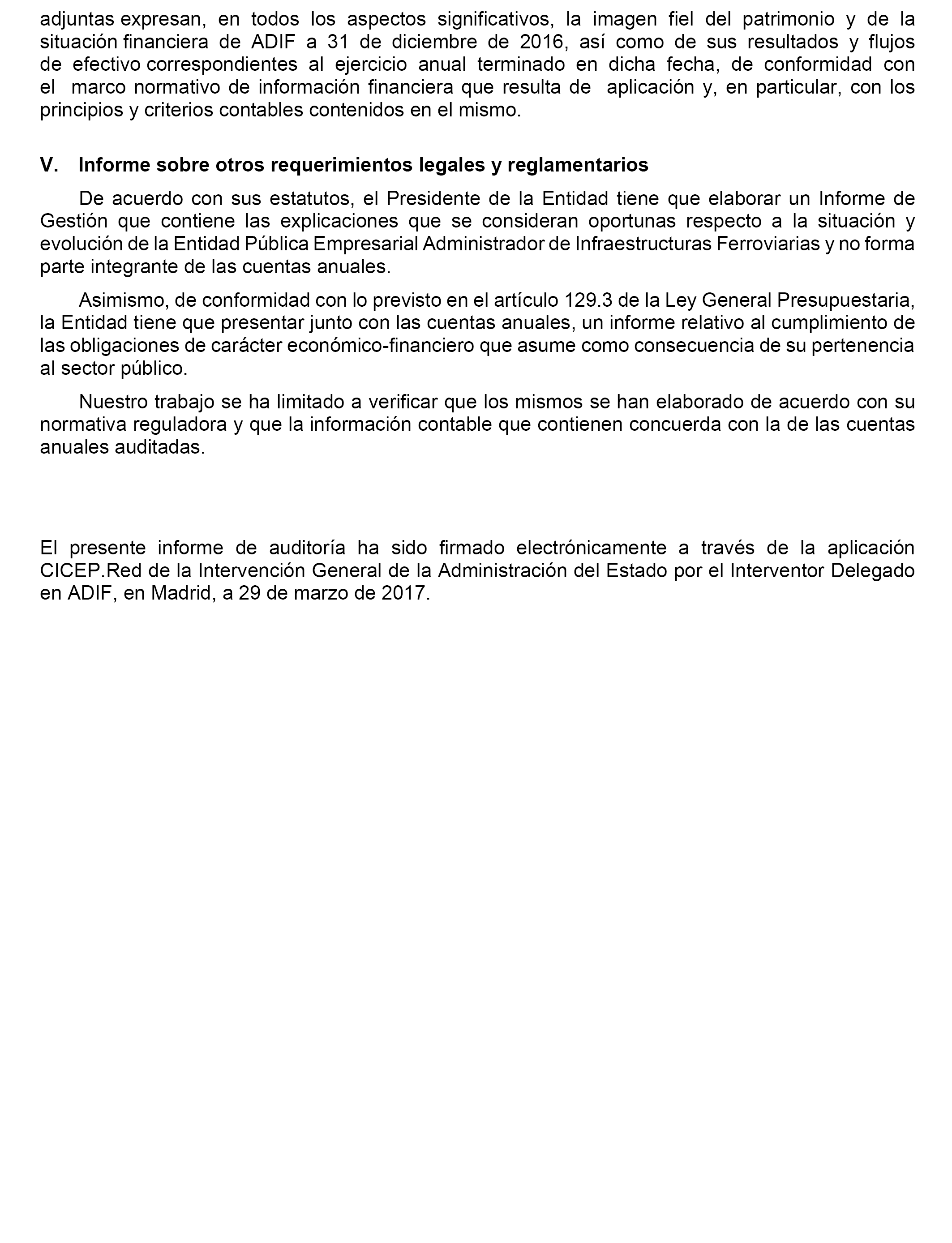 adjuntas expresan, en todos los aspectos significativos, la imagen fiel del patrimonio y de la situación financiera de ADIF a 31 de diciembre de 2016, así como de sus resultados y flujos de efectivo correspondientes al ejercicio anual terminado en dicha fecha, de conformidad con el marco normativo de información financiera que resulta de aplicación y, en particular, con los principios y criterios contables contenidos en el mismo.

V. Informe sobre otros requerimientos legales y reglamentarios

De acuerdo con sus estatutos, el Presidente de la Entidad tiene que elaborar un Informe de Gestión que contiene las explicaciones que se consideran oportunas respecto a la situación y evolución de la Entidad Pública Empresarial Administrador de Infraestructuras Ferroviarias y no forma parte integrante de las cuentas anuales.

Asimismo, de conformidad con lo previsto en el artículo 129.3 de la Ley General Presupuestaria, la Entidad tiene que presentar junto con las cuentas anuales, un informe relativo al cumplimiento de las obligaciones de carácter económico-financiero que asume como consecuencia de su pertenencia al sector público.

Nuestro trabajo se ha limitado a verificar que los mismos se han elaborado de acuerdo con su normativa reguladora y que la información contable que contienen concuerda con la de las cuentas anuales auditadas.

El presente informe de auditoría ha sido firmado electrónicamente a través de la aplicación CICEP.Red de la Intervención General de la Administración del Estado por el Interventor Delegado en ADIF, en Madrid, a 29 de marzo de 2017.